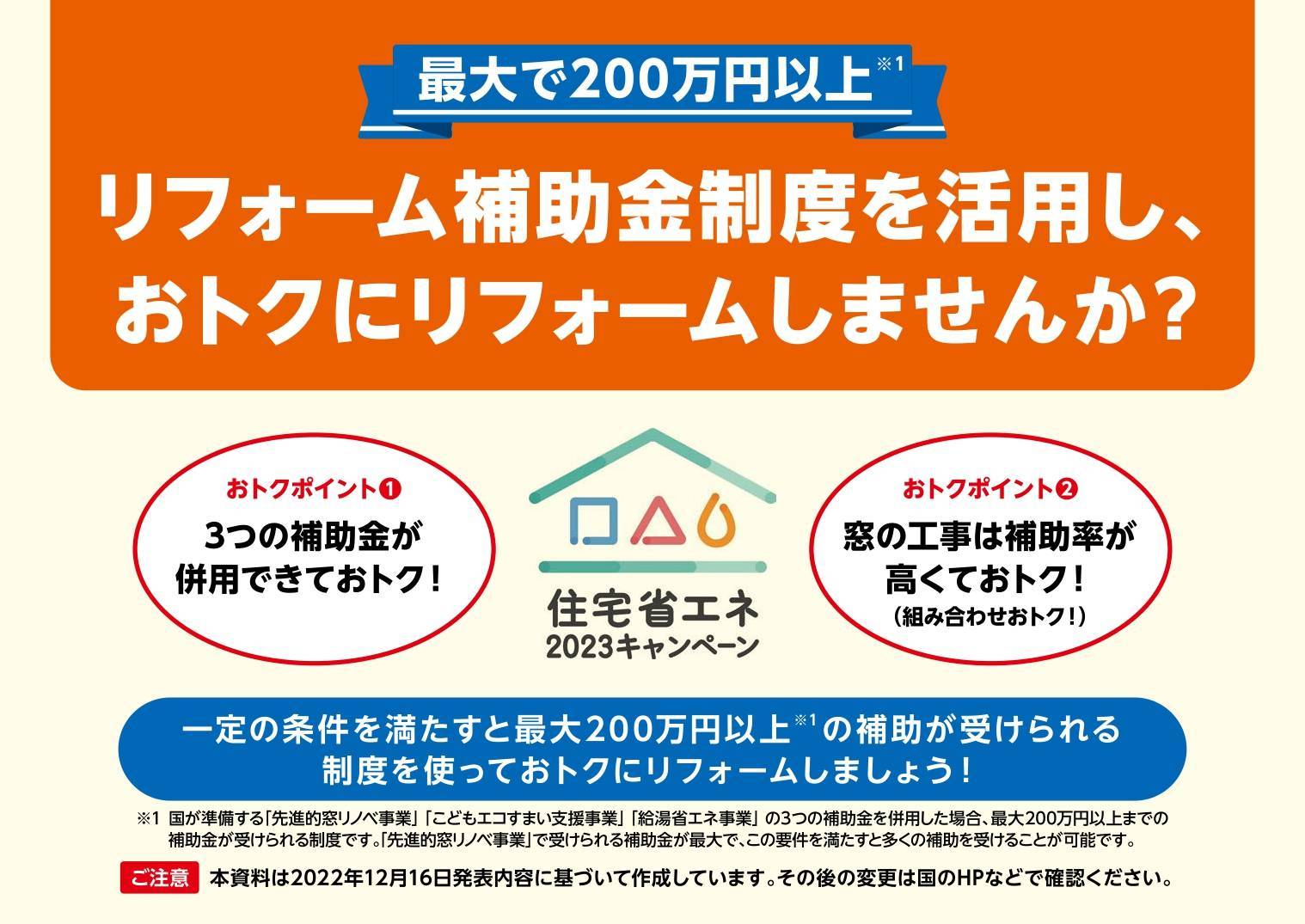 最大で200万円以上※1

リフォーム補助金制度を活用し、おトクにリフォームしませんか？

おトクポイント❶
3つの補助金が併用できておトク！

住宅省エネ
2023キャンペーン

おトクポイント❷
窓の工事は補助率が高くておトク！
（組み合わせおトク！）

一定の条件を満たすと最大200万円以上※1の補助が受けられる制度を使っておトクにリフォームしましょう！

※1 国が準備する「先進的窓リノベ事業」「こどもエコすまい支援事業」「給湯省エネ事業」の3つの補助金を併用した場合、最大200万円以上までの補助金が受けられる制度です。「先進的窓リノベ事業」で受けられる補助金が最大で、この要件を満たすと多くの補助を受けることが可能です。

ご注意 本資料は2022年12月16日発表内容に基づいて作成しています。その後の変更は国のHPなどで確認ください。